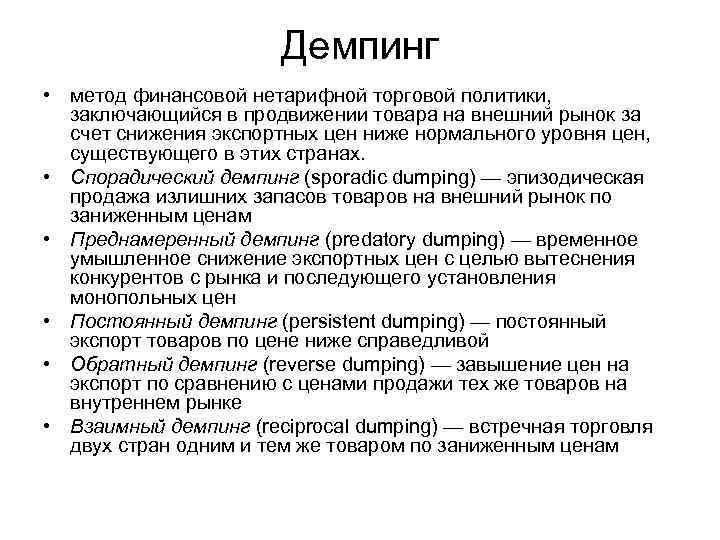 Демпинг

• метод финансовой нетарифной торговой политики, заключающийся в продвижении товара на внешний рынок за счет снижения экспортных цен ниже нормального уровня цен, существующего в этих странах.

• Спорадический демпинг (sporadic dumping) — эпизодическая продажа излишних запасов товаров на внешний рынок по заниженным ценам

• Преднамеренный демпинг (predatory dumping) — временное умышленное снижение экспортных цен с целью вытеснения конкурентов с рынка и последующего установления монопольных цен

• Постоянный демпинг (persistent dumping) — постоянный экспорт товаров по цене ниже справедливой

• Обратный демпинг (reverse dumping) — завышение цен на экспорт по сравнению с ценами продажи тех же товаров на внутреннем рынке

• Взаимный демпинг (reciprocal dumping) — встречная торговля двух стран одним и тем же товаром по заниженным ценам